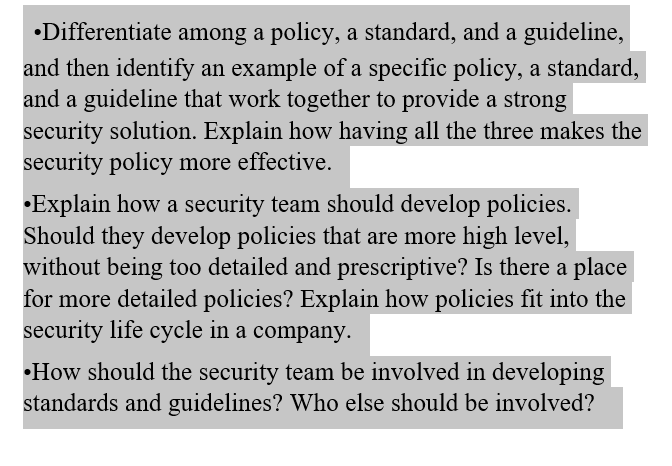 •Differentiate among a policy, a standard, and a guideline, and then identify an example of a specific policy, a standard, and a guideline that work together to provide a strong security solution. Explain how having all the three makes the security policy more effective.

•Explain how a security team should develop policies. Should they develop policies that are more high level, without being too detailed and prescriptive? Is there a place for more detailed policies? Explain how policies fit into the security life cycle in a company.

•How should the security team be involved in developing standards and guidelines? Who else should be involved?